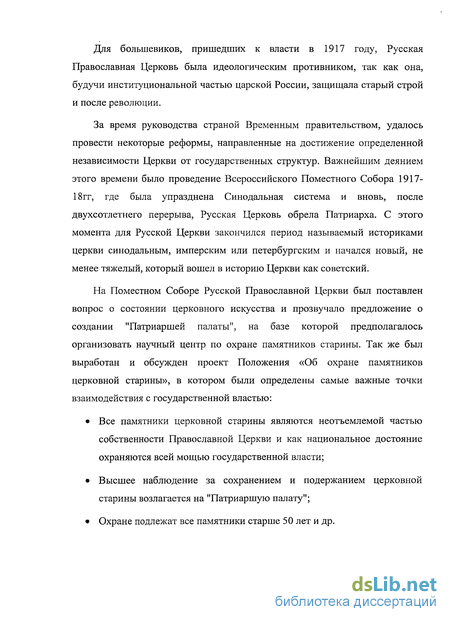 Для большевиков, пришедших к власти в 1917 году, Русская Православная Церковь была идеологическим противником, так как она, будучи институциональной частью царской России, защищала старый строй и после революции.

За время руководства страной Временным правительством, удалось провести некоторые реформы, направленные на достижение определенной независимости Церкви от государственных структур. Важнейшим деянием этого времени было проведение Всероссийского Поместного Собора 1917-18гг, где была упразднена Синодальная система и вновь, после двухсотлетнего перерыва, Русская Церковь обрела Патриарха. С этого момента для Русской Церкви закончился период называемый историками церкви синодальным, имперским или петербургским и начался новый, не менее тяжелый, который вошел в историю Церкви как советский.

На Поместном Соборе Русской Православной Церкви был поставлен вопрос о состоянии церковного искусства и прозвучало предложение о создании "Патриаршей палаты", на базе которой предполагалось организовать научный центр по охране памятников старины. Так же был выработан и обсужден проект Положения «Об охране памятников церковной старины», в котором были определены самые важные точки взаимодействия с государственной властью:

• Все памятники церковной старины являются неотъемлемой частью собственности Православной Церкви и как национальное достояние охраняются всей мощью государственной власти;

• Высшее наблюдение за сохранением и подержанием церковной старины возлагается на "Патриаршую палату";

• Охране подлежат все памятники старше 50 лет и др.

dsLib.net
библиотека диссертаций